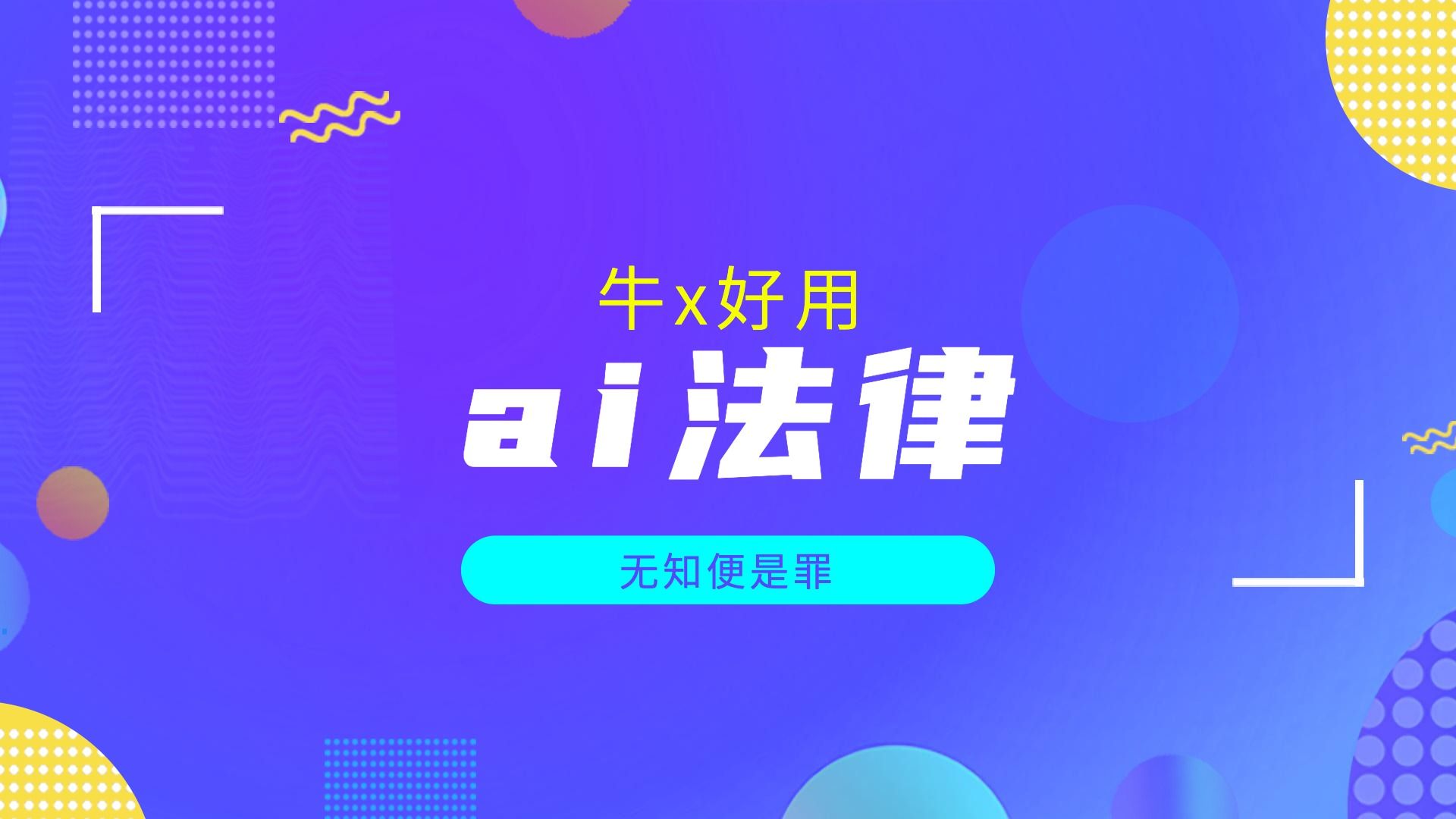 牛x好用

ai法律

无知便是罪